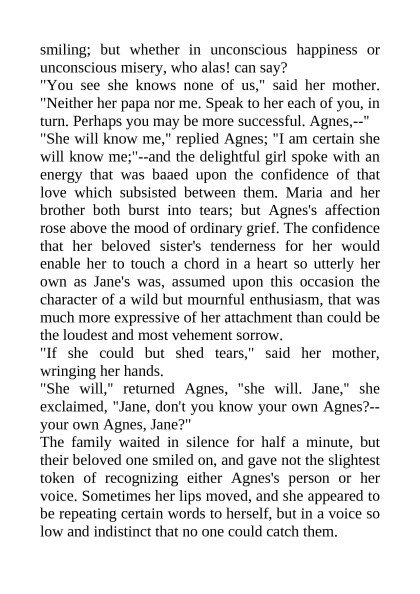 smiling; but whether in unconscious happiness or unconscious misery, who alas! can say?
"You see she knows none of us," said her mother. "Neither her papa nor me. Speak to her each of you, in turn. Perhaps you may be more successful. Agnes,--"
"She will know me," replied Agnes; "I am certain she will know me;"--and the delightful girl spoke with an energy that was baaed upon the confidence of that love which subsisted between them. Maria and her brother both burst into tears; but Agnes's affection rose above the mood of ordinary grief. The confidence that her beloved sister's tenderness for her would enable her to touch a chord in a heart so utterly her own as Jane's was, assumed upon this occasion the character of a wild but mournful enthusiasm, that was much more expressive of her attachment than could be the loudest and most vehement sorrow.
"If she could but shed tears," said her mother, wringing her hands.
"She will," returned Agnes, "she will. Jane," she exclaimed, "Jane, don't you know your own Agnes?--your own Agnes, Jane?"
The family waited in silence for half a minute, but their beloved one smiled on, and gave not the slightest token of recognizing either Agnes's person or her voice. Sometimes her lips moved, and she appeared to be repeating certain words to herself, but in a voice so low and indistinct that no one could catch them.